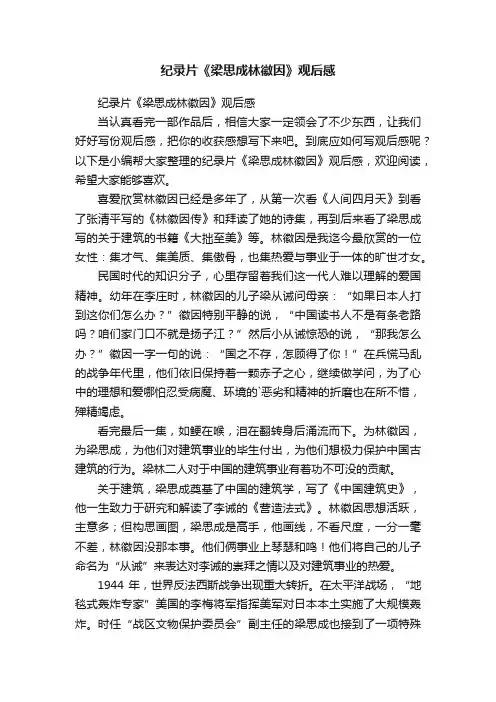 纪录片《梁思成林徽因》观后感

纪录片《梁思成林徽因》观后感

当认真看完一部作品后，相信大家一定领会了不少东西，让我们好好写份观后感，把你的收获感想写下来吧。到底应如何写观后感呢？以下是小编帮大家整理的纪录片《梁思成林徽因》观后感，欢迎阅读，希望大家能够喜欢。

喜爱欣赏林徽因已经是多年了，从第一次看《人间四月天》到看了张清平写的《林徽因传》和拜读了她的诗集，再到后来看了梁思成写的关于建筑的书籍《大拙至美》等。林徽因是我迄今最欣赏的一位女性：集才气、集美质、集傲骨，也集热爱与事业于一体的旷世才女。

民国时代的知识分子，心里存留着我们这一代人难以理解的爱国精神。幼年在李庄时，林徽因的儿子梁从诫问母亲：“如果日本人打到这你们怎么办？”徽因特别平静的说，“中国读书人不是有条老路吗？咱们家门口不就是扬子江？”然后小从诫惊恐的说，“那我怎么办？”徽因一字一句的说：“国之不存，怎顾得了你！”在兵慌马乱的战争年代里，他们依旧保持着一颗赤子之心，继续做学问，为了心中的理想和爱哪怕忍受病魔、环境的`恶劣和精神的折磨也在所不惜，殚精竭虑。

看完最后一集，如鲠在喉，泪在翻转身后涌流而下。为林徽因，为梁思成，为他们对建筑事业的毕生付出，为他们想极力保护中国古建筑的行为。梁林二人对于中国的建筑事业有着功不可没的贡献。

关于建筑，梁思成奠基了中国的建筑学，写了《中国建筑史》，他一生致力于研究和解读了李诫的《营造法式》。林徽因思想活跃，主意多；但构思画图，梁思成是高手，他画线，不看尺度，一分一毫不差，林徽因没那本事。他们俩事业上琴瑟和鸣！他们将自己的儿子命名为“从诫”来表达对李诫的崇拜之情以及对建筑事业的热爱。

1944 年，世界反法西斯战争出现重大转折。在太平洋战场，“地毯式轰炸专家”美国的李梅将军指挥美军对日本本土实施了大规模轰炸。时任“战区文物保护委员会”副主任的梁思成也接到了一项特殊